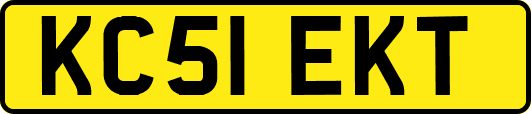 KC51 EKT